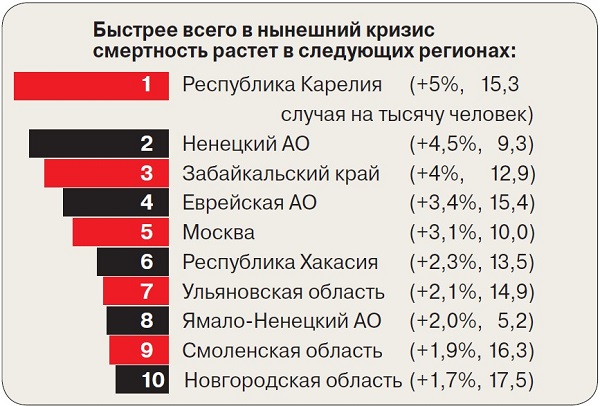 Быстрее всего в нынешний кризис смертность растет в следующих регионах:

1 Республика Карелия (+5%, 15,3 случая на тысячу человек)
2 Ненецкий АО (+4,5%, 9,3)
3 Забайкальский край (+4%, 12,9)
4 Еврейская АО (+3,4%, 15,4)
5 Москва (+3,1%, 10,0)
6 Республика Хакасия (+2,3%, 13,5)
7 Ульяновская область (+2,1%, 14,9)
8 Ямало-Ненецкий АО (+2,0%, 5,2)
9 Смоленская область (+1,9%, 16,3)
10 Новгородская область (+1,7%, 17,5)